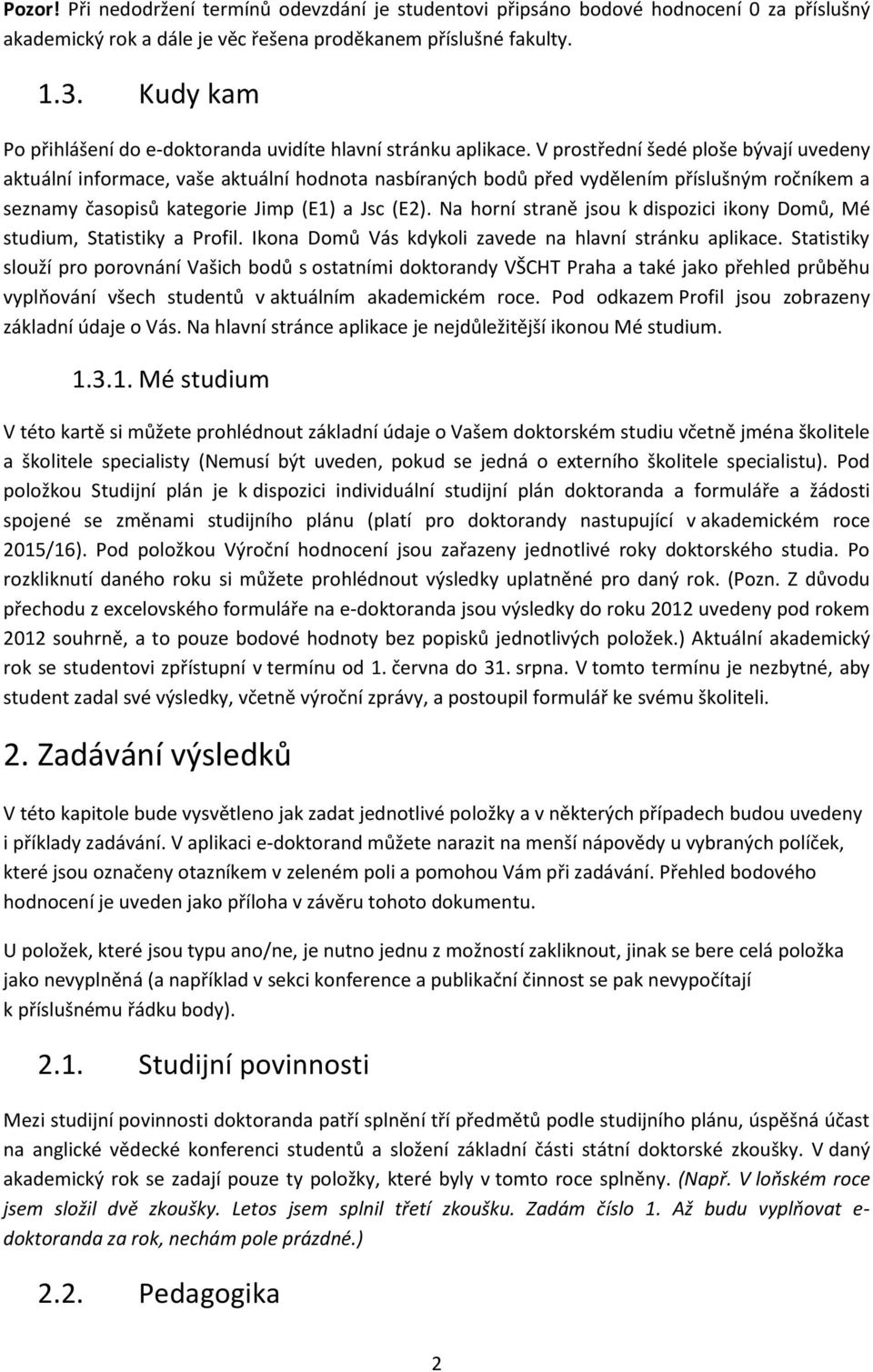 Pozor! Při nedodržení termínů odevzdání je studentovi připsáno bodové hodnocení 0 za příslušný akademický rok a dále je věc řešena proděkanem příslušné fakulty.

1.3. Kudy kam

Po přihlášení do e-doktoranda uvidíte hlavní stránku aplikace. V prostřední šedé ploše bývají uvedeny aktuální informace, vaše aktuální hodnota nasbíraných bodů před vydělením příslušným ročníkem a seznamy časopisů kategorie Jimp (E1) a Jsc (E2). Na horní straně jsou k dispozici ikony Domů, Mé studium, Statistiky a Profil. Ikona Domů Vás kdykoli zavede na hlavní stránku aplikace. Statistiky slouží pro porovnání Vašich bodů s ostatními doktorandy VŠCHT Praha a také jako přehled průběhu vyplňování všech studentů v aktuálním akademickém roce. Pod odkazem Profil jsou zobrazeny základní údaje o Vás. Na hlavní stránce aplikace je nejdůležitější ikonou Mé studium.

1.3.1. Mé studium

V této kartě si můžete prohlédnout základní údaje o Vašem doktorském studiu včetně jména školitele a školitele specialisty (Nemusí být uveden, pokud se jedná o externího školitele specialistu). Pod položkou Studijní plán je k dispozici individuální studijní plán doktoranda a formuláře a žádosti spojené se změnami studijního plánu (platí pro doktorandy nastupující v akademickém roce 2015/16). Pod položkou Výroční hodnocení jsou zařazeny jednotlivé roky doktorského studia. Po rozkliknutí daného roku si můžete prohlédnout výsledky uplatněné pro daný rok. (Pozn. Z důvodu přechodu z excelovského formuláře na e-doktoranda jsou výsledky do roku 2012 uvedeny pod rokem 2012 souhrně, a to pouze bodové hodnoty bez popisků jednotlivých položek.) Aktuální akademický rok se studentovi zpřístupní v termínu od 1. června do 31. srpna. V tomto termínu je nezbytné, aby student zadal své výsledky, včetně výroční zprávy, a postoupil formulář ke svému školiteli.

2. Zadávání výsledků

V této kapitole bude vysvětleno jak zadat jednotlivé položky a v některých případech budou uvedeny i příklady zadávání. V aplikaci e-doktorand můžete narazit na menší nápovědy u vybraných políček, které jsou označeny otazníkem v zeleném poli a pomohou Vám při zadávání. Přehled bodového hodnocení je uveden jako příloha v závěru tohoto dokumentu.

U položek, které jsou typu ano/ne, je nutno jednu z možností zakliknout, jinak se bere celá položka jako nevyplněná (a například v sekci konference a publikační činnost se pak nevypočítají k příslušnému řádku body).

2.1. Studijní povinnosti

Mezi studijní povinnosti doktoranda patří splnění tří předmětů podle studijního plánu, úspěšná účast na anglické vědecké konferenci studentů a složení základní části státní doktorské zkoušky. V daný akademický rok se zadají pouze ty položky, které byly v tomto roce splněny. (Např. V loňském roce jsem složil dvě zkoušky. Letos jsem splnil třetí zkoušku. Zadám číslo 1. Až budu vyplňovat e-doktoranda za rok, nechám pole prázdné.)

2.2. Pedagogika

2